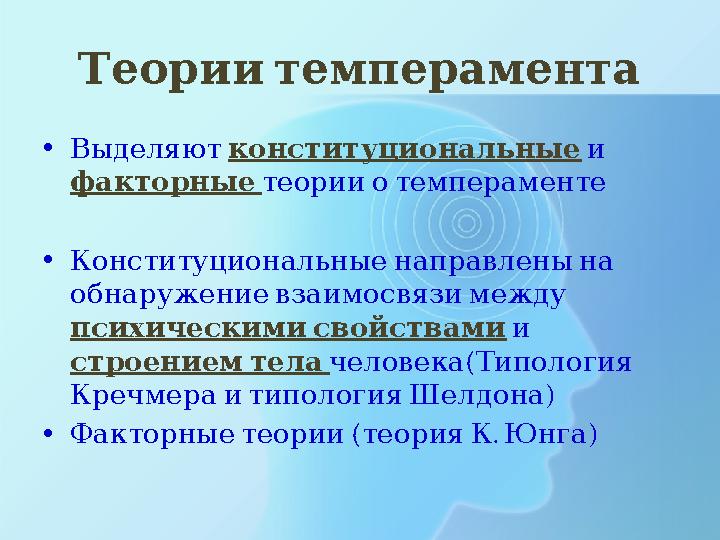 Теории темперамента

• Выделяют конституциональные и факторные теории о темпераменте

• Конституциональные направлены на обнаружение взаимосвязи между психическими свойствами и строением тела человека(Типология Кречмера и типология Шелдона)

• Факторные теории (теория К. Юнга)